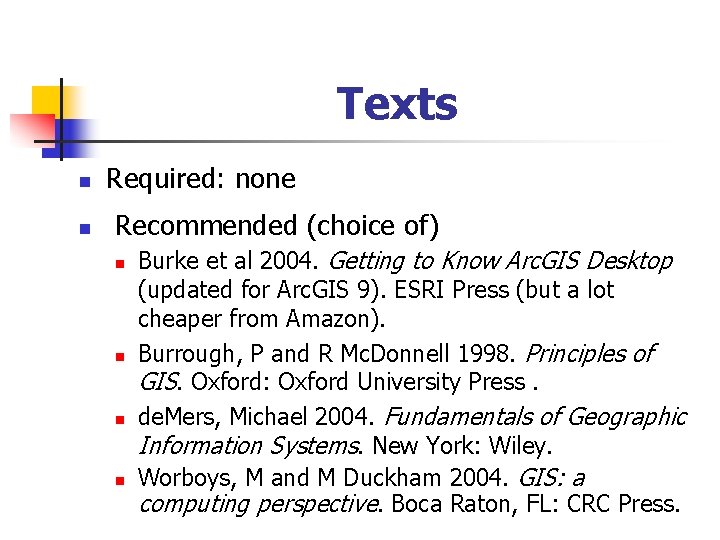 Texts

Required: none

Recommended (choice of)

Burke et al 2004. Getting to Know ArcGIS Desktop (updated for ArcGIS 9). ESRI Press (but a lot cheaper from Amazon).

Burrough, P and R McDonnell 1998. Principles of GIS. Oxford: Oxford University Press .

deMers, Michael 2004. Fundamentals of Geographic Information Systems. New York: Wiley.

Worboys, M and M Duckham 2004. GIS: a computing perspective. Boca Raton, FL: CRC Press.